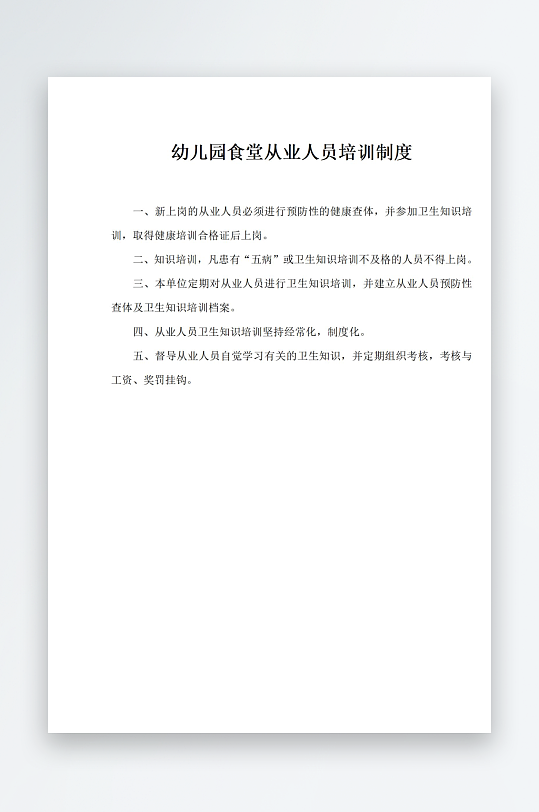 幼儿园食堂从业人员培训制度

一、新上岗的从业人员必须进行预防性的健康查体，并参加卫生知识培训，取得健康培训合格证后上岗。

二、知识培训，凡患有“五病”或卫生知识培训不及格的人员不得上岗。

三、本单位定期对从业人员进行卫生知识培训，并建立从业人员预防性查体及卫生知识培训档案。

四、从业人员卫生知识培训坚持经常化，制度化。

五、督导从业人员自觉学习有关的卫生知识，并定期组织考核，考核与工资、奖罚挂钩。